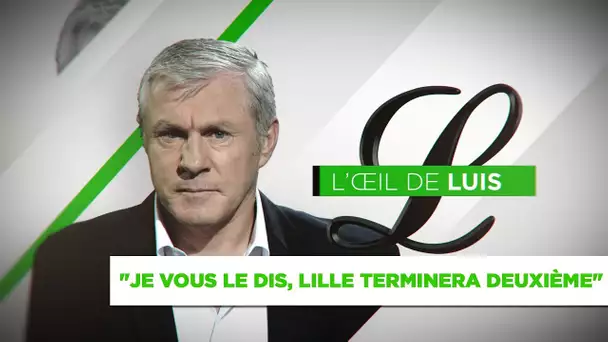 L

L'ŒIL DE LUIS

"JE VOUS LE DIS, LILLE TERMINERA DEUXIÈME"